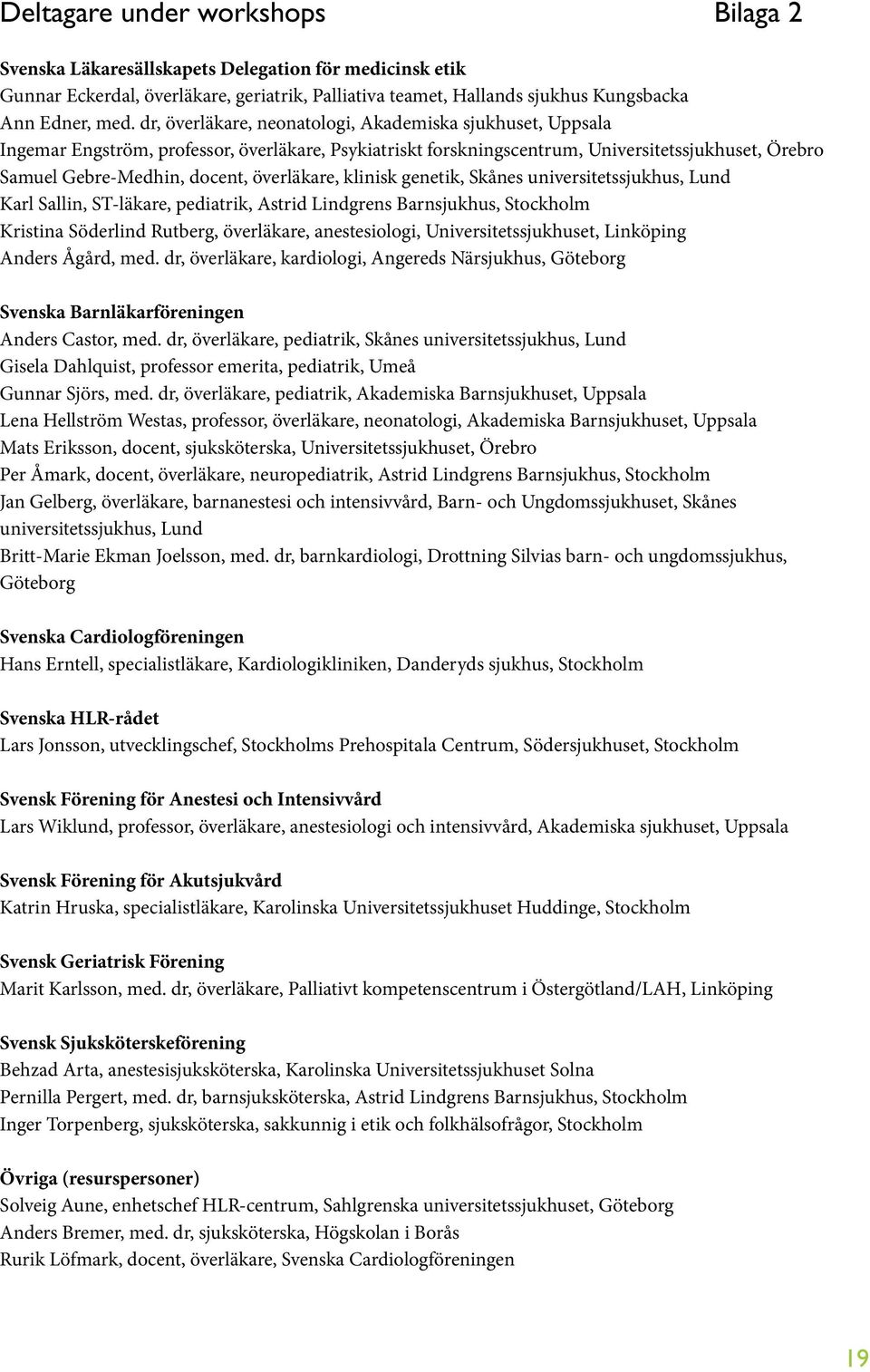 Deltagare under workshops Bilaga 2

Svenska Läkaresällskapets Delegation för medicinsk etik
Gunnar Eckerdal, överläkare, geriatrik, Palliativa teamet, Hallands sjukhus Kungsbacka
Ann Edner, med. dr, överläkare, neonatologi, Akademiska sjukhuset, Uppsala
Ingemar Engström, professor, överläkare, Psykiatriskt forskningscentrum, Universitetssjukhuset, Örebro
Samuel Gebre-Medhin, docent, överläkare, klinisk genetik, Skånes universitetssjukhus, Lund
Karl Sallin, ST-läkare, pediatrik, Astrid Lindgrens Barnsjukhus, Stockholm
Kristina Söderlind Rutberg, överläkare, anestesiologi, Universitetssjukhuset, Linköping
Anders Ågård, med. dr, överläkare, kardiologi, Angereds Närsjukhus, Göteborg

Svenska Barnläkarföreningen
Anders Castor, med. dr, överläkare, pediatrik, Skånes universitetssjukhus, Lund
Gisela Dahlquist, professor emerita, pediatrik, Umeå
Gunnar Sjörs, med. dr, överläkare, pediatrik, Akademiska Barnsjukhuset, Uppsala
Lena Hellström Westas, professor, överläkare, neonatologi, Akademiska Barnsjukhuset, Uppsala
Mats Eriksson, docent, sjuksköterska, Universitetssjukhuset, Örebro
Per Åmark, docent, överläkare, neuropediatrik, Astrid Lindgrens Barnsjukhus, Stockholm
Jan Gelberg, överläkare, barnanestesi och intensivvård, Barn- och Ungdomssjukhuset, Skånes universitetssjukhus, Lund
Britt-Marie Ekman Joelsson, med. dr, barnkardiologi, Drottning Silvias barn- och ungdomssjukhus, Göteborg

Svenska Cardiologföreningen
Hans Erntell, specialistläkare, Kardiologikliniken, Danderyds sjukhus, Stockholm

Svenska HLR-rådet
Lars Jonsson, utvecklingschef, Stockholms Prehospitala Centrum, Södersjukhuset, Stockholm

Svensk Förening för Anestesi och Intensivvård
Lars Wiklund, professor, överläkare, anestesiologi och intensivvård, Akademiska sjukhuset, Uppsala

Svensk Förening för Akutsjukvård
Katrin Hruska, specialistläkare, Karolinska Universitetssjukhuset Huddinge, Stockholm

Svensk Geriatrisk Förening
Marit Karlsson, med. dr, överläkare, Palliativt kompetenscentrum i Östergötland/LAH, Linköping

Svensk Sjuksköterskeförening
Behzad Arta, anestesisjuksköterska, Karolinska Universitetssjukhuset Solna
Pernilla Pergert, med. dr, barnsjuksköterska, Astrid Lindgrens Barnsjukhus, Stockholm
Inger Torpenberg, sjuksköterska, sakkunnig i etik och folkhälsofrågor, Stockholm

Övriga (resurspersoner)
Solveig Aune, enhetschef HLR-centrum, Sahlgrenska universitetssjukhuset, Göteborg
Anders Bremer, med. dr, sjuksköterska, Högskolan i Borås
Rurik Löfmark, docent, överläkare, Svenska Cardiologföreningen

19